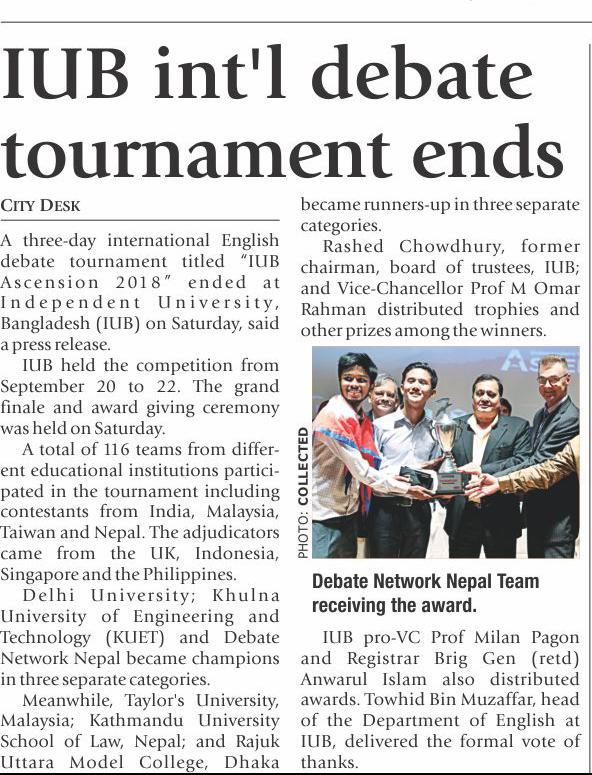 IUB int'l debate tournament ends

CITY DESK

A three-day international English debate tournament titled "IUB Ascension 2018" ended at Independent University, Bangladesh (IUB) on Saturday, said a press release.

IUB held the competition from September 20 to 22. The grand finale and award giving ceremony was held on Saturday.

A total of 116 teams from different educational institutions participated in the tournament including contestants from India, Malaysia, Taiwan and Nepal. The adjudicators came from the UK, Indonesia, Singapore and the Philippines.

Delhi University; Khulna University of Engineering and Technology (KUET) and Debate Network Nepal became champions in three separate categories.

Meanwhile, Taylor's University, Malaysia; Kathmandu University School of Law, Nepal; and Rajuk Uttara Model College, Dhaka became runners-up in three separate categories.

Rashed Chowdhury, former chairman, board of trustees, IUB; and Vice-Chancellor Prof M Omar Rahman distributed trophies and other prizes among the winners.

PHOTO: COLLECTED

Debate Network Nepal Team receiving the award.

IUB pro-VC Prof Milan Pagon and Registrar Brig Gen (retd) Anwarul Islam also distributed awards. Towhid Bin Muzaffar, head of the Department of English at IUB, delivered the formal vote of thanks.